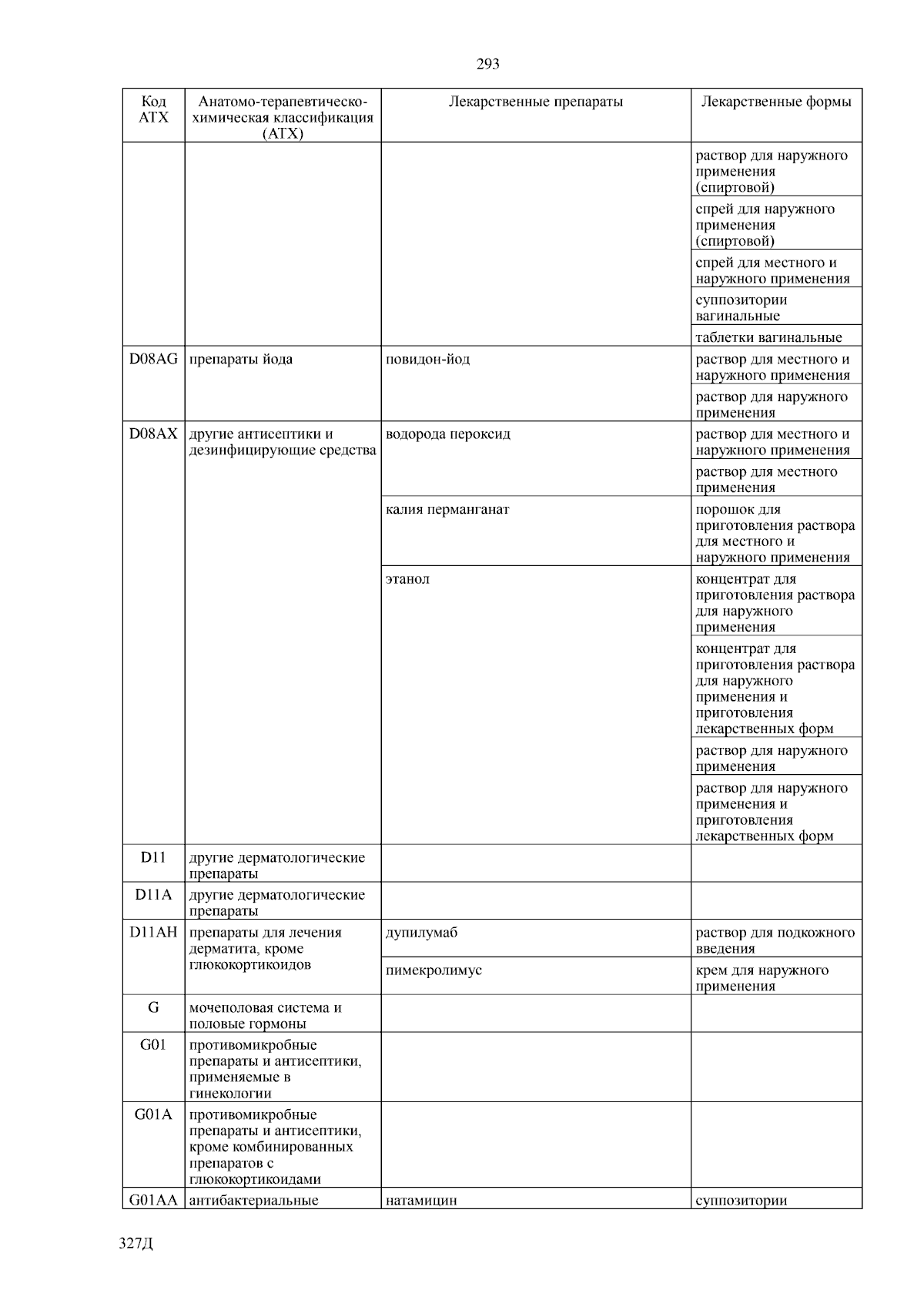 293

| Код АТХ | Анатомо-терапевтическо-химическая классификация (АТХ) | Лекарственные препараты | Лекарственные формы |
|---|---|---|---|
| | | | раствор для наружного применения (спиртовой) |
| | | | спрей для наружного применения (спиртовой) |
| | | | спрей для местного и наружного применения |
| | | | суппозитории вагинальные |
| | | | таблетки вагинальные |
| D08AG | препараты йода | повидон-йод | раствор для местного и наружного применения |
| | | | раствор для наружного применения |
| D08AX | другие антисептики и дезинфицирующие средства | водорода пероксид | раствор для местного и наружного применения |
| | | | раствор для местного применения |
| | | калия перманганат | порошок для приготовления раствора для местного и наружного применения |
| | | этанол | концентрат для приготовления раствора для наружного применения |
| | | | концентрат для приготовления раствора для наружного применения и приготовления лекарственных форм |
| | | | раствор для наружного применения |
| | | | раствор для наружного применения и приготовления лекарственных форм |
| D11 | другие дерматологические препараты | | |
| D11A | другие дерматологические препараты | | |
| D11AH | препараты для лечения дерматита, кроме глюкокортикоидов | дупилумаб | раствор для подкожного введения |
| | | пимекролимус | крем для наружного применения |
| G | мочеполовая система и половые гормоны | | |
| G01 | противомикробные препараты и антисептики, применяемые в гинекологии | | |
| G01A | противомикробные препараты и антисептики, кроме комбинированных препаратов с глюкокортикоидами | | |
| G01AA | антибактериальные | натамицин | суппозитории |

327Д